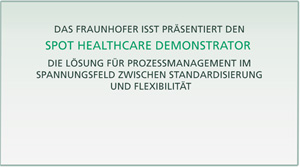 DAS FRAUNHOFER ISST PRÄSENTIERT DEN

SPOT HEALTHCARE DEMONSTRATOR

DIE LÖSUNG FÜR PROZESSMANAGEMENT IM SPANNUNGSFELD ZWISCHEN STANDARDISIERUNG UND FLEXIBILITÄT